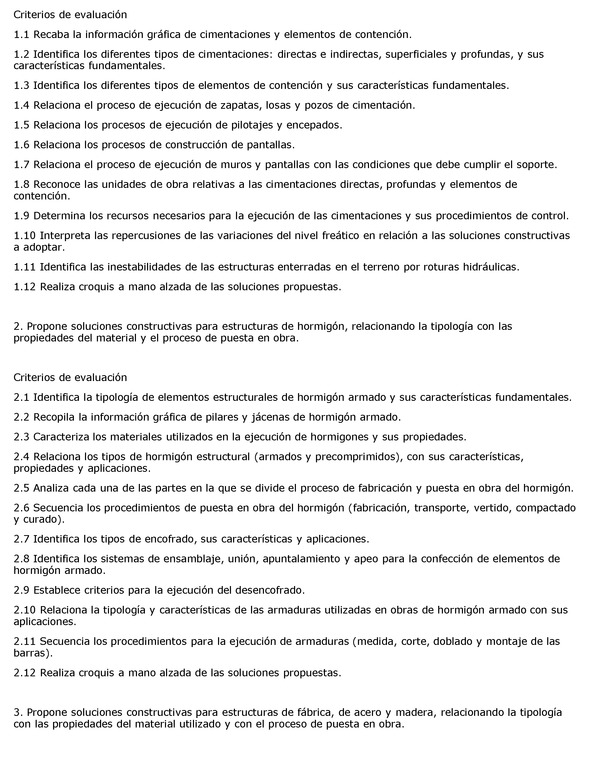 Criterios de evaluación

1.1 Recaba la información gráfica de cimentaciones y elementos de contención.

1.2 Identifica los diferentes tipos de cimentaciones: directas e indirectas, superficiales y profundas, y sus características fundamentales.

1.3 Identifica los diferentes tipos de elementos de contención y sus características fundamentales.

1.4 Relaciona el proceso de ejecución de zapatas, losas y pozos de cimentación.

1.5 Relaciona los procesos de ejecución de pilotajes y encepados.

1.6 Relaciona los procesos de construcción de pantallas.

1.7 Relaciona el proceso de ejecución de muros y pantallas con las condiciones que debe cumplir el soporte.

1.8 Reconoce las unidades de obra relativas a las cimentaciones directas, profundas y elementos de contención.

1.9 Determina los recursos necesarios para la ejecución de las cimentaciones y sus procedimientos de control.

1.10 Interpreta las repercusiones de las variaciones del nivel freático en relación a las soluciones constructivas a adoptar.

1.11 Identifica las inestabilidades de las estructuras enterradas en el terreno por roturas hidráulicas.

1.12 Realiza croquis a mano alzada de las soluciones propuestas.

2. Propone soluciones constructivas para estructuras de hormigón, relacionando la tipología con las propiedades del material y el proceso de puesta en obra.

Criterios de evaluación

2.1 Identifica la tipología de elementos estructurales de hormigón armado y sus características fundamentales.

2.2 Recopila la información gráfica de pilares y jácenas de hormigón armado.

2.3 Caracteriza los materiales utilizados en la ejecución de hormigones y sus propiedades.

2.4 Relaciona los tipos de hormigón estructural (armados y precomprimidos), con sus características, propiedades y aplicaciones.

2.5 Analiza cada una de las partes en la que se divide el proceso de fabricación y puesta en obra del hormigón.

2.6 Secuencia los procedimientos de puesta en obra del hormigón (fabricación, transporte, vertido, compactado y curado).

2.7 Identifica los tipos de encofrado, sus características y aplicaciones.

2.8 Identifica los sistemas de ensamblaje, unión, apuntalamiento y apeo para la confección de elementos de hormigón armado.

2.9 Establece criterios para la ejecución del desencofrado.

2.10 Relaciona la tipología y características de las armaduras utilizadas en obras de hormigón armado con sus aplicaciones.

2.11 Secuencia los procedimientos para la ejecución de armaduras (medida, corte, doblado y montaje de las barras).

2.12 Realiza croquis a mano alzada de las soluciones propuestas.

3. Propone soluciones constructivas para estructuras de fábrica, de acero y madera, relacionando la tipología con las propiedades del material utilizado y con el proceso de puesta en obra.